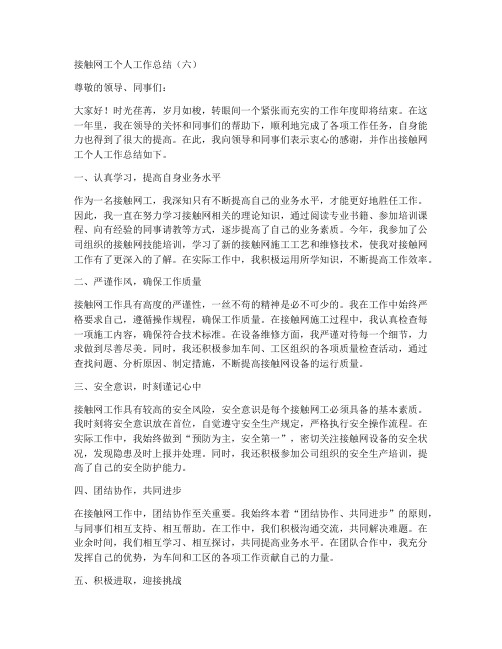 接触网工个人工作总结（六）

尊敬的领导、同事们：

大家好！时光荏苒，岁月如梭，转眼间一个紧张而充实的工作年度即将结束。在这一年里，我在领导的关怀和同事们的帮助下，顺利地完成了各项工作任务，自身能力也得到了很大的提高。在此，我向领导和同事们表示衷心的感谢，并作出接触网工个人工作总结如下。

一、认真学习，提高自身业务水平

作为一名接触网工，我深知只有不断提高自己的业务水平，才能更好地胜任工作。因此，我一直在努力学习接触网相关的理论知识，通过阅读专业书籍、参加培训课程、向有经验的同事请教等方式，逐步提高了自己的业务素质。今年，我参加了公司组织的接触网技能培训，学习了新的接触网施工工艺和维修技术，使我对接触网工作有了更深入的了解。在实际工作中，我积极运用所学知识，不断提高工作效率。

二、严谨作风，确保工作质量

接触网工作具有高度的严谨性，一丝不苟的精神是必不可少的。我在工作中始终严格要求自己，遵循操作规程，确保工作质量。在接触网施工过程中，我认真检查每一项施工内容，确保符合技术标准。在设备维修方面，我严谨对待每一个细节，力求做到尽善尽美。同时，我还积极参加车间、工区组织的各项质量检查活动，通过查找问题、分析原因、制定措施，不断提高接触网设备的运行质量。

三、安全意识，时刻谨记心中

接触网工作具有较高的安全风险，安全意识是每个接触网工必须具备的基本素质。我时刻将安全意识放在首位，自觉遵守安全生产规定，严格执行安全操作流程。在实际工作中，我始终做到“预防为主，安全第一”，密切关注接触网设备的安全状况，发现隐患及时上报并处理。同时，我还积极参加公司组织的安全生产培训，提高了自己的安全防护能力。

四、团结协作，共同进步

在接触网工作中，团结协作至关重要。我始终本着“团结协作、共同进步”的原则，与同事们相互支持、相互帮助。在工作中，我们积极沟通交流，共同解决难题。在业余时间，我们相互学习、相互探讨，共同提高业务水平。在团队合作中，我充分发挥自己的优势，为车间和工区的各项工作贡献自己的力量。

五、积极进取，迎接挑战